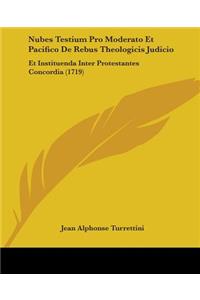 Nubes Testium Pro Moderato Et Pacifico De Rebus Theologicis Judicio

Et Instituenda Inter Protestantes Concordia (1719)

Jean Alphonse Turrettini